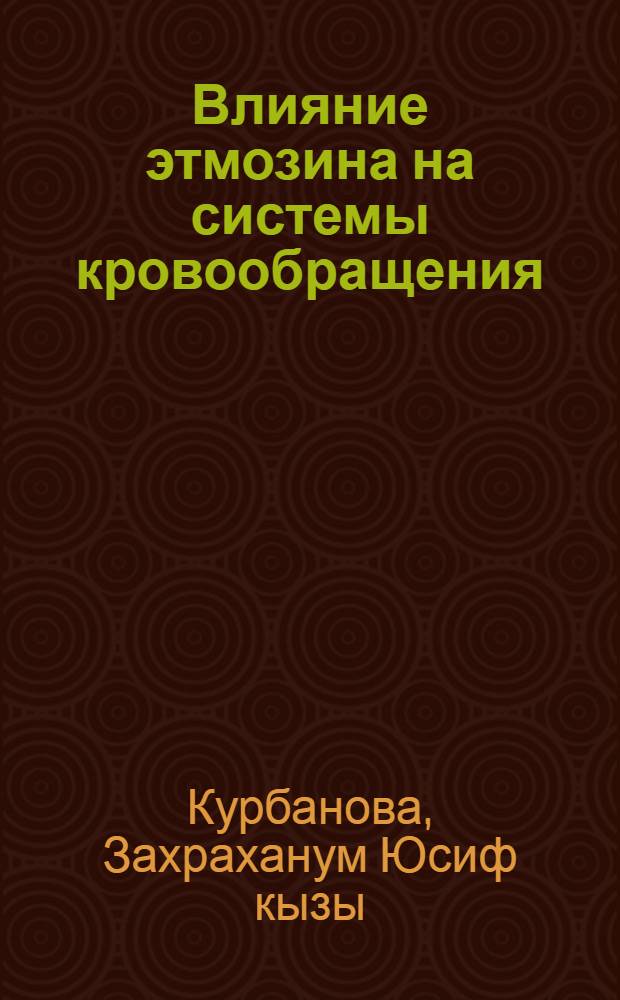 Влияние этмозина на системы кровообращения

Курбанова, Захраханум Юсиф кызы